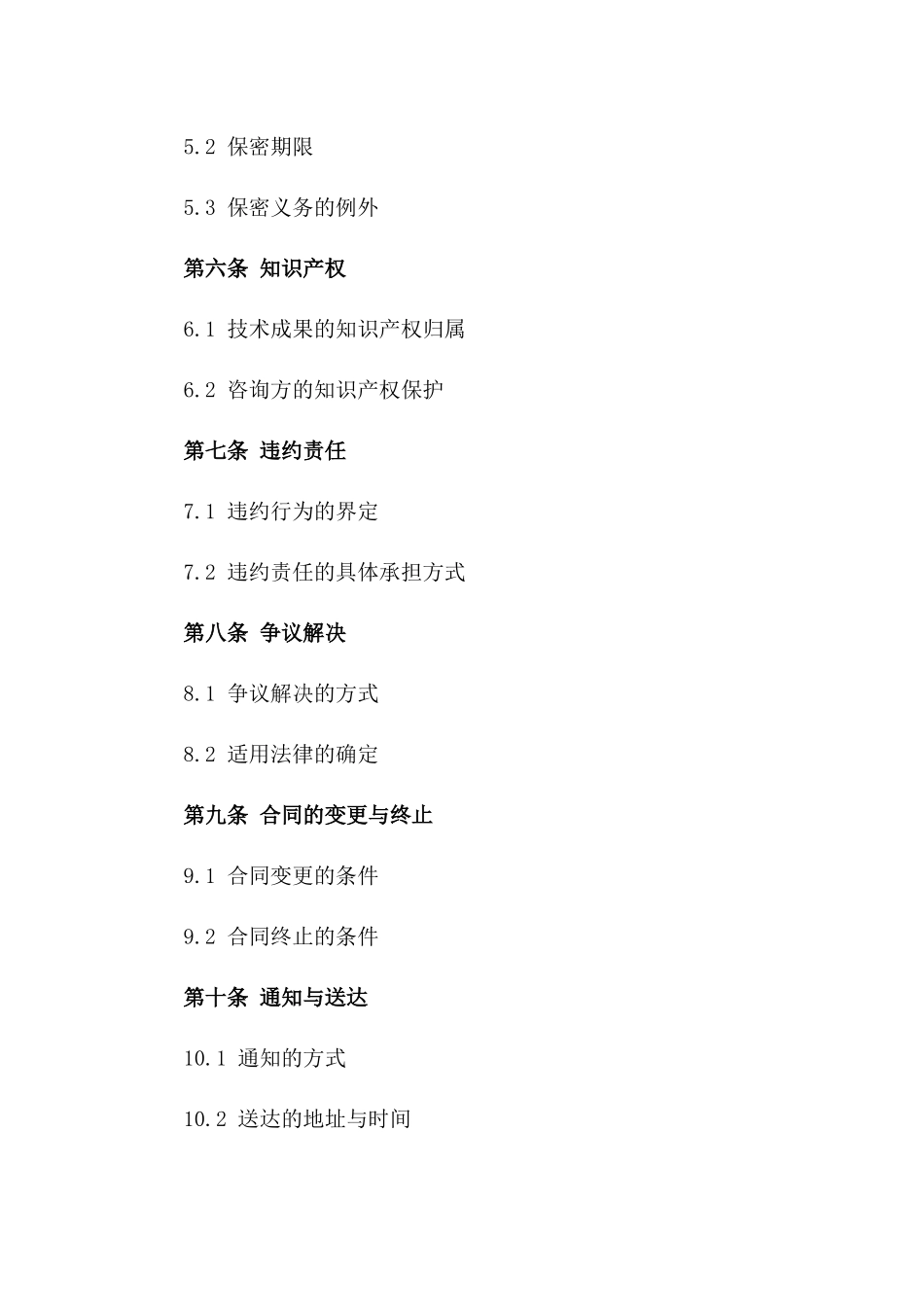 5.2 保密期限

5.3 保密义务的例外

第六条 知识产权

6.1 技术成果的知识产权归属

6.2 咨询方的知识产权保护

第七条 违约责任

7.1 违约行为的界定

7.2 违约责任的具体承担方式

第八条 争议解决

8.1 争议解决的方式

8.2 适用法律的确定

第九条 合同的变更与终止

9.1 合同变更的条件

9.2 合同终止的条件

第十条 通知与送达

10.1 通知的方式

10.2 送达的地址与时间